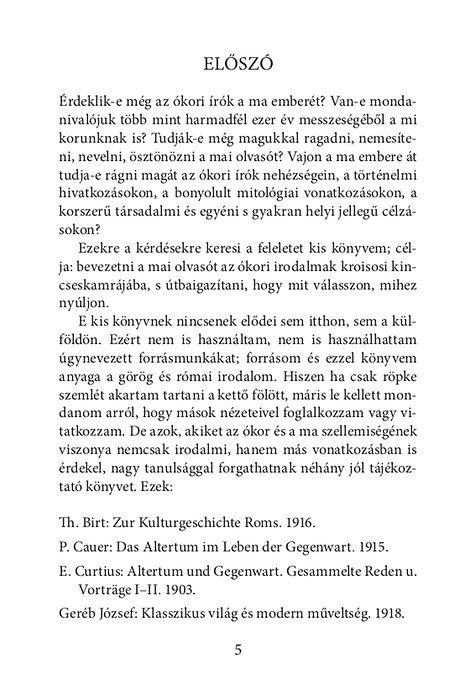 ELŐSZÓ

Érdeklik-e még az ókori írók a ma emberét? Van-e mondanivalójuk több mint harmadfél ezer év messzeségéből a mi korunknak is? Tudják-e még magukkal ragadni, nemesíteni, nevelni, ösztönözni a mai olvasót? Vajon a ma embere át tudja-e rágni magát az ókori írók nehézségein, a történelmi hivatkozásokon, a bonyolult mitológiai vonatkozásokon, a korszerű társadalmi és egyéni s gyakran helyi jellegű célzásokon?

Ezekre a kérdésekre keresi a feleletet kis könyvem; célja: bevezetni a mai olvasót az ókori irodalmak kroisosi kincseskamrájába, s útbaigazítani, hogy mit válasszon, mihez nyúljon.

E kis könyvnek nincsenek elődei sem itthon, sem a külföldön. Ezért nem is használtam, nem is használhattam úgynevezett forrásmunkákat; forrásom és ezzel könyvem anyaga a görög és római irodalom. Hiszen ha csak röpke szemlét akartam tartani a kettő fölött, máris le kellett mondanom arról, hogy mások nézeteivel foglalkozzam vagy vitatkozzam. De azok, akiket az ókor és a ma szellemiségének viszonya nemcsak irodalmi, hanem más vonatkozásban is érdekel, nagy tanulsággal forgathatnak néhány jól tájékoztató könyvet. Ezek:

Th. Birt: Zur Kulturgeschichte Roms. 1916.

P. Cauer: Das Altertum im Leben der Gegenwart. 1915.

E. Curtius: Altertum und Gegenwart. Gesammelte Reden u. Vorträge I–II. 1903.

Geréb József: Klasszikus világ és modern műveltség. 1918.

5